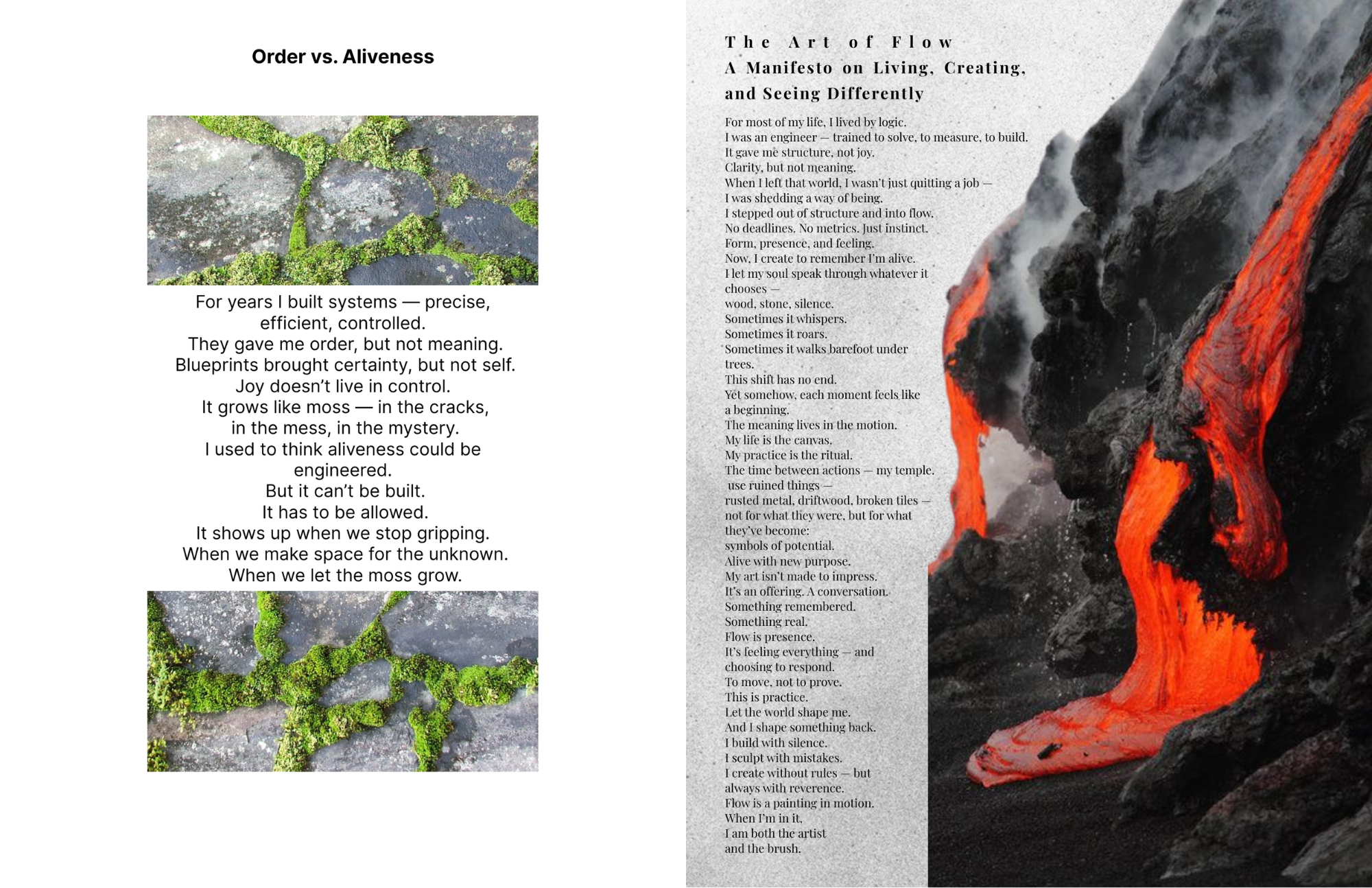 Order vs. Aliveness

For years I built systems — precise, efficient, controlled.
They gave me order, but not meaning.
Blueprints brought certainty, but not self.
Joy doesn't live in control.
It grows like moss — in the cracks, in the mess, in the mystery.
I used to think aliveness could be engineered.
But it can't be built.
It has to be allowed.
It shows up when we stop gripping.
When we make space for the unknown.
When we let the moss grow.

The Art of Flow
A Manifesto on Living, Creating, and Seeing Differently

For most of my life, I lived by logic.
I was an engineer — trained to solve, to measure, to build.
It gave me structure, not joy.
Clarity, but not meaning.
When I left that world, I wasn't just quitting a job —
I was shedding a way of being.
I stepped out of structure and into flow.
No deadlines. No metrics. Just instinct.
Form, presence, and feeling.
Now, I create to remember I'm alive.
I let my soul speak through whatever it chooses —
wood, stone, silence.
Sometimes it whispers.
Sometimes it roars.
Sometimes it walks barefoot under trees.
This shift has no end.
Yet somehow, each moment feels like a beginning.
The meaning lives in the motion.
My life is the canvas.
My practice is the ritual.
The time between actions — my temple.
use ruined things —
rusted metal, driftwood, broken tiles —
not for what they were, but for what they've become:
symbols of potential.
Alive with new purpose.
My art isn't made to impress.
It's an offering. A conversation.
Something remembered.
Something real.
Flow is presence.
It's feeling everything — and choosing to respond.
To move, not to prove.
This is practice.
Let the world shape me.
And I shape something back.
I build with silence.
I sculpt with mistakes.
I create without rules — but always with reverence.
Flow is a painting in motion.
When I'm in it,
I am both the artist
and the brush.